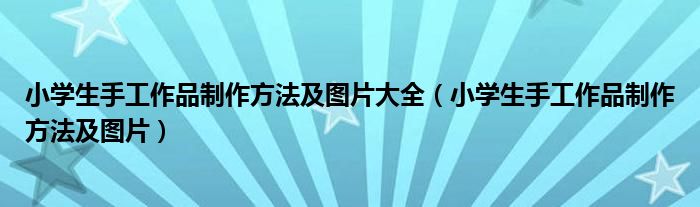 小学生手工作品制作方法及图片大全（小学生手工作品制作方法及图片）